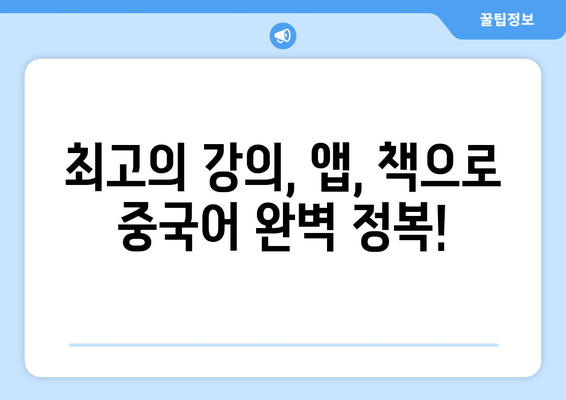 꿀팁정보

최고의 강의, 앱, 책으로 중국어 완벽 정복!